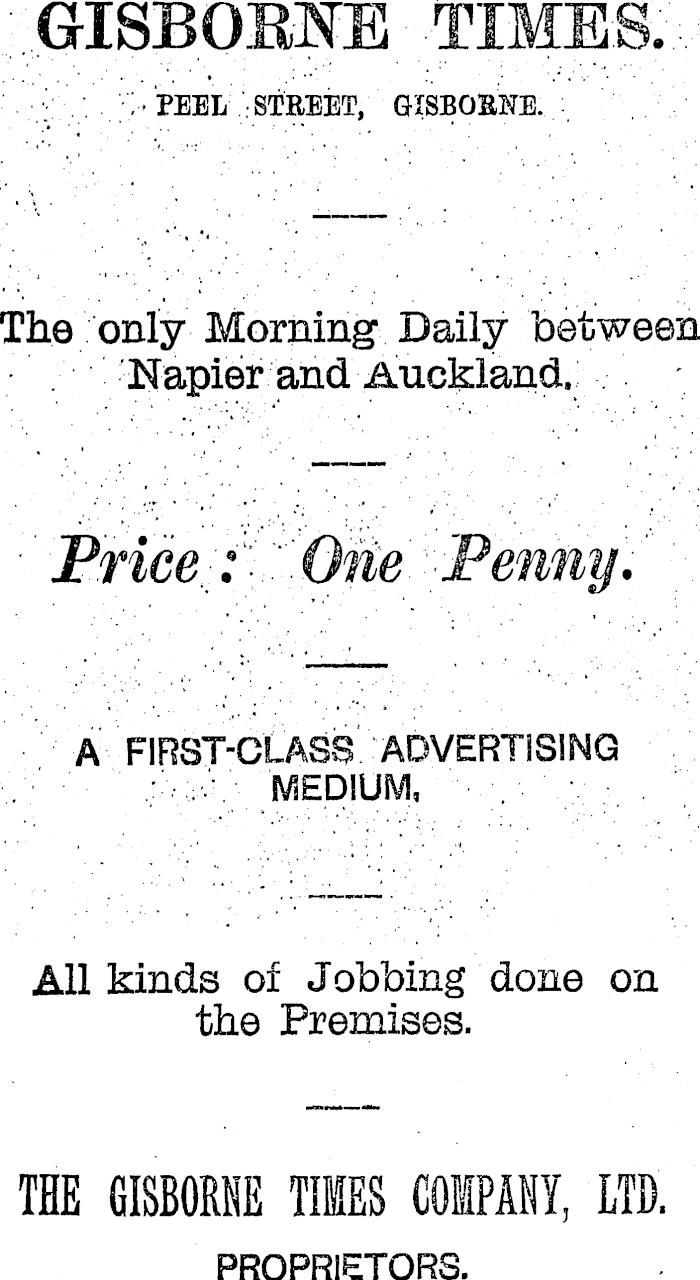 GISBORNE TIMES.

PEEL STREET, GISBORNE.

The only Morning Daily between Napier and Auckland.

Price: One Penny.

A FIRST-CLASS ADVERTISING MEDIUM.

All kinds of Jobbing done on the Premises.

THE GISBORNE TIMES COMPANY, LTD.

PROPRIETORS.